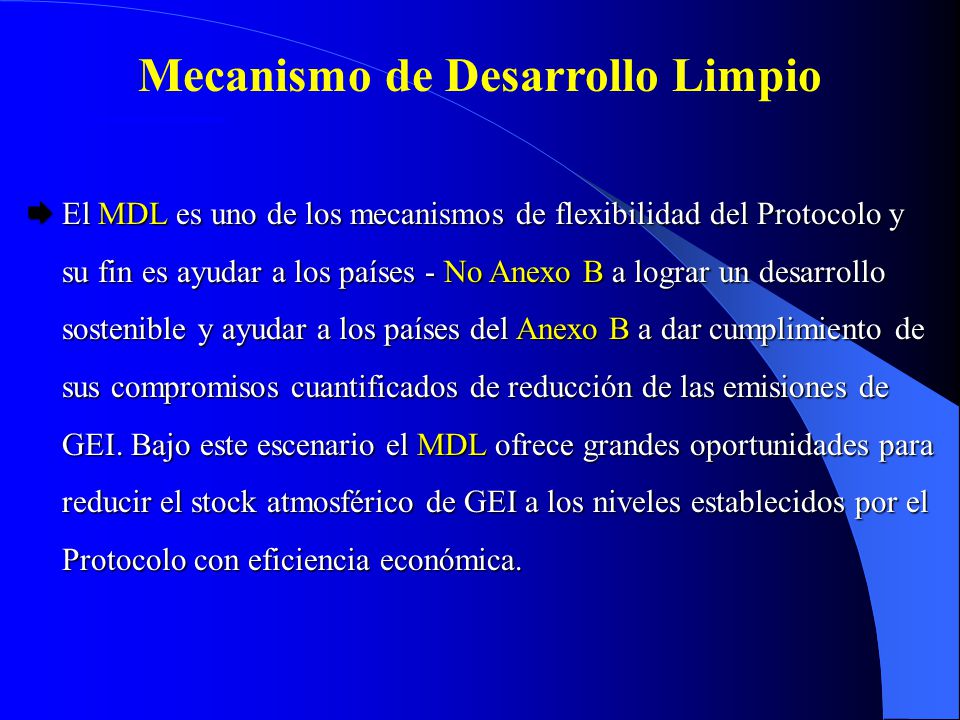 Mecanismo de Desarrollo Limpio

El MDL es uno de los mecanismos de flexibilidad del Protocolo y su fin es ayudar a los países - No Anexo B a lograr un desarrollo sostenible y ayudar a los países del Anexo B a dar cumplimiento de sus compromisos cuantificados de reducción de las emisiones de GEI. Bajo este escenario el MDL ofrece grandes oportunidades para reducir el stock atmosférico de GEI a los niveles establecidos por el Protocolo con eficiencia económica.